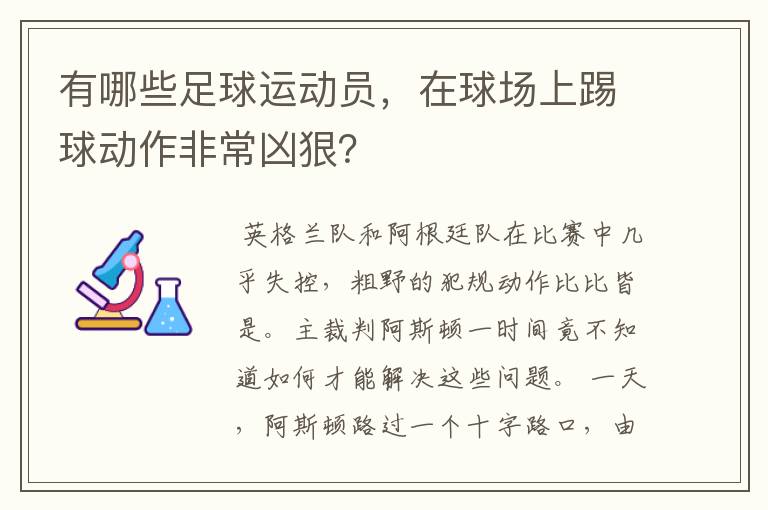 有哪些足球运动员，在球场上踢球动作非常凶狠？

英格兰队和阿根廷队在比赛中几乎失控，粗野的犯规动作比比皆是。主裁判阿斯顿一时间竟不知道如何才能解决这些问题。一天，阿斯顿路过一个十字路口，由